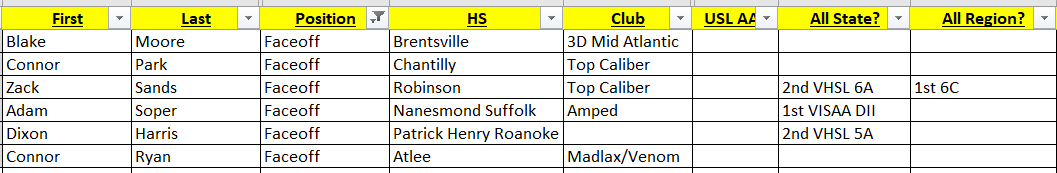 | First | Last | Position | HS | Club | USL AA | All State? | All Region? |
|---|---|---|---|---|---|---|---|
| Blake | Moore | Faceoff | Brentsville | 3D Mid Atlantic | | | |
| Connor | Park | Faceoff | Chantilly | Top Caliber | | | |
| Zack | Sands | Faceoff | Robinson | Top Caliber | | 2nd VHSL 6A | 1st 6C |
| Adam | Soper | Faceoff | Nanesmond Suffolk | Amped | | 1st VISAA DII | |
| Dixon | Harris | Faceoff | Patrick Henry Roanoke | | | 2nd VHSL 5A | |
| Connor | Ryan | Faceoff | Atlee | Madlax/Venom | | | |